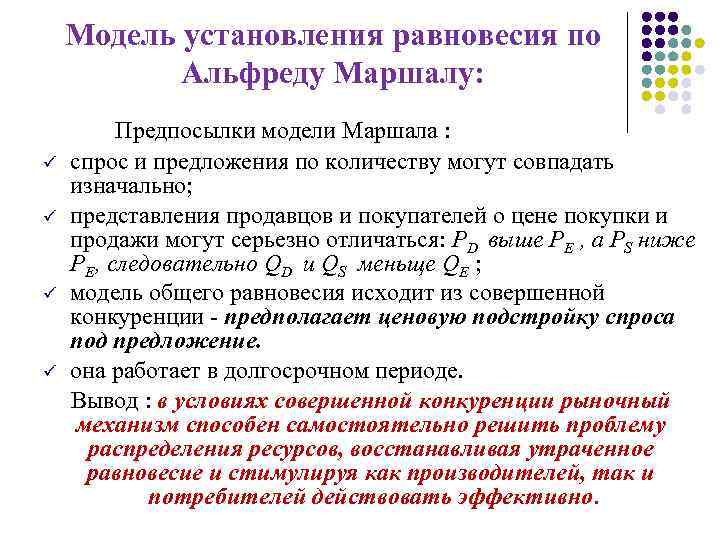 Модель установления равновесия по Альфреду Маршалу:

Предпосылки модели Маршала :

✓ спрос и предложения по количеству могут совпадать изначально;

✓ представления продавцов и покупателей о цене покупки и продажи могут серьезно отличаться: $P_D$ выше $P_E$ , а $P_S$ ниже $P_E$, следовательно $Q_D$ и $Q_S$ меньще $Q_E$ ;

✓ модель общего равновесия исходит из совершенной конкуренции - предполагает ценовую подстройку спроса под предложение.

✓ она работает в долгосрочном периоде.

Вывод : в условиях совершенной конкуренции рыночный механизм способен самостоятельно решить проблему распределения ресурсов, восстанавливая утраченное равновесие и стимулируя как производителей, так и потребителей действовать эффективно.